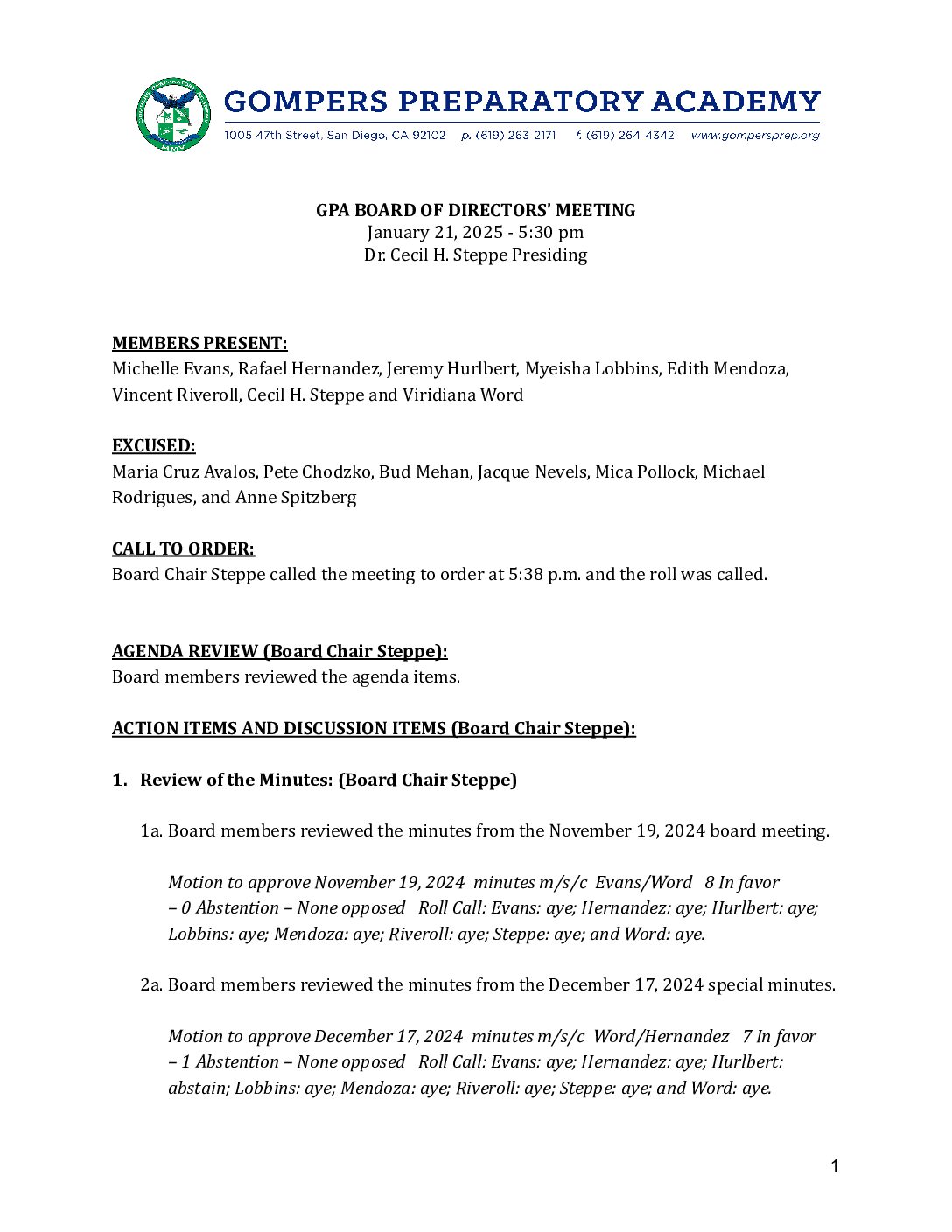 GOMPERS PREPARATORY ACADEMY
1005 47th Street, San Diego, CA 92102 p. (619) 263 2171 f. (619) 264 4342 www.gompersprep.org

GPA BOARD OF DIRECTORS' MEETING
January 21, 2025 - 5:30 pm
Dr. Cecil H. Steppe Presiding

MEMBERS PRESENT:
Michelle Evans, Rafael Hernandez, Jeremy Hurlbert, Myeisha Lobbins, Edith Mendoza, Vincent Riveroll, Cecil H. Steppe and Viridiana Word

EXCUSED:
Maria Cruz Avalos, Pete Chodzko, Bud Mehan, Jacque Nevels, Mica Pollock, Michael Rodrigues, and Anne Spitzberg

CALL TO ORDER:
Board Chair Steppe called the meeting to order at 5:38 p.m. and the roll was called.

AGENDA REVIEW (Board Chair Steppe):
Board members reviewed the agenda items.

ACTION ITEMS AND DISCUSSION ITEMS (Board Chair Steppe):

1. Review of the Minutes: (Board Chair Steppe)

1a. Board members reviewed the minutes from the November 19, 2024 board meeting.

Motion to approve November 19, 2024 minutes m/s/c Evans/Word 8 In favor – 0 Abstention – None opposed Roll Call: Evans: aye; Hernandez: aye; Hurlbert: aye; Lobbins: aye; Mendoza: aye; Riveroll: aye; Steppe: aye; and Word: aye.

2a. Board members reviewed the minutes from the December 17, 2024 special minutes.

Motion to approve December 17, 2024 minutes m/s/c Word/Hernandez 7 In favor – 1 Abstention – None opposed Roll Call: Evans: aye; Hernandez: aye; Hurlbert: abstain; Lobbins: aye; Mendoza: aye; Riveroll: aye; Steppe: aye; and Word: aye.

1